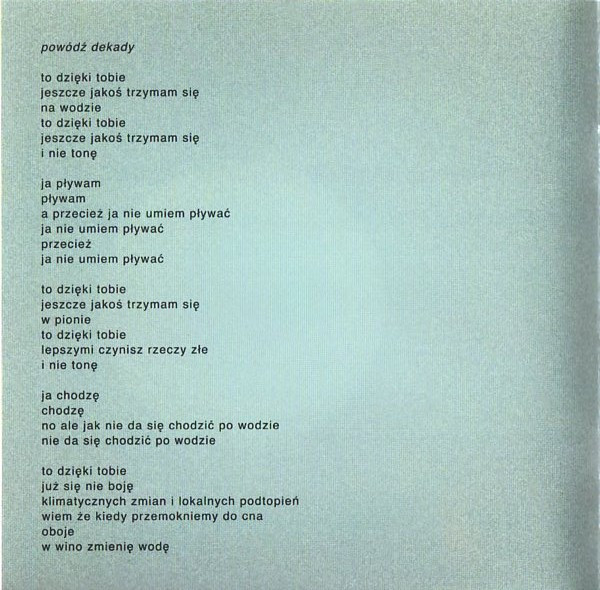 powódź dekady

to dzięki tobie
jeszcze jakoś trzymam się
na wodzie
to dzięki tobie
jeszcze jakoś trzymam się
i nie tonę

ja pływam
pływam
a przecież ja nie umiem pływać
ja nie umiem pływać
przecież
ja nie umiem pływać

to dzięki tobie
jeszcze jakoś trzymam się
w pionie
to dzięki tobie
lepszymi czynisz rzeczy złe
i nie tonę

ja chodzę
chodzę
no ale jak nie da się chodzić po wodzie
nie da się chodzić po wodzie

to dzięki tobie
już się nie boję
klimatycznych zmian i lokalnych podtopień
wiem że kiedy przemokniemy do cna
oboje
w wino zmienię wodę